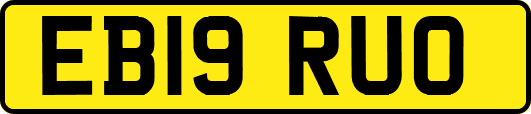 EB19 RUO